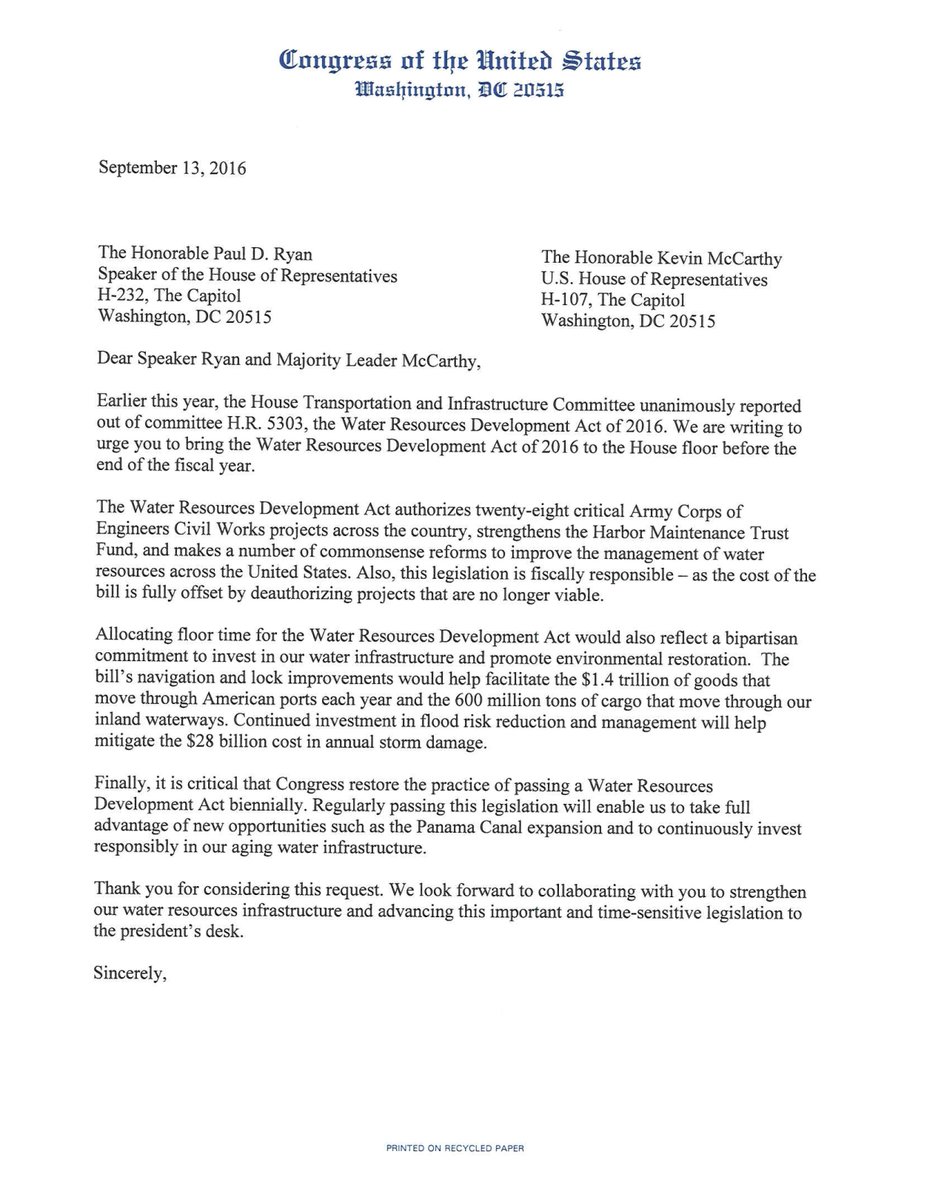 Congress of the United States
Washington, DC 20515

September 13, 2016

The Honorable Paul D. Ryan
Speaker of the House of Representatives
H-232, The Capitol
Washington, DC 20515

The Honorable Kevin McCarthy
U.S. House of Representatives
H-107, The Capitol
Washington, DC 20515

Dear Speaker Ryan and Majority Leader McCarthy,

Earlier this year, the House Transportation and Infrastructure Committee unanimously reported out of committee H.R. 5303, the Water Resources Development Act of 2016. We are writing to urge you to bring the Water Resources Development Act of 2016 to the House floor before the end of the fiscal year.

The Water Resources Development Act authorizes twenty-eight critical Army Corps of Engineers Civil Works projects across the country, strengthens the Harbor Maintenance Trust Fund, and makes a number of commonsense reforms to improve the management of water resources across the United States. Also, this legislation is fiscally responsible – as the cost of the bill is fully offset by deauthorizing projects that are no longer viable.

Allocating floor time for the Water Resources Development Act would also reflect a bipartisan commitment to invest in our water infrastructure and promote environmental restoration. The bill's navigation and lock improvements would help facilitate the $1.4 trillion of goods that move through American ports each year and the 600 million tons of cargo that move through our inland waterways. Continued investment in flood risk reduction and management will help mitigate the $28 billion cost in annual storm damage.

Finally, it is critical that Congress restore the practice of passing a Water Resources Development Act biennially. Regularly passing this legislation will enable us to take full advantage of new opportunities such as the Panama Canal expansion and to continuously invest responsibly in our aging water infrastructure.

Thank you for considering this request. We look forward to collaborating with you to strengthen our water resources infrastructure and advancing this important and time-sensitive legislation to the president's desk.

Sincerely,

PRINTED ON RECYCLED PAPER